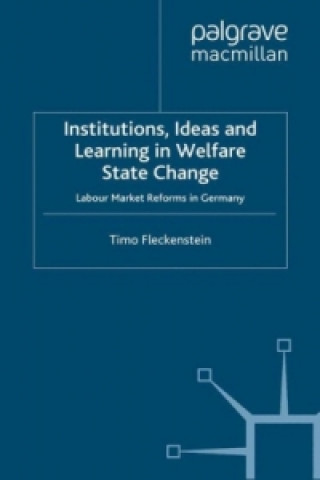 palgrave
macmillan

Institutions, Ideas and Learning in Welfare State Change

Labour Market Reforms in Germany

Timo Fleckenstein